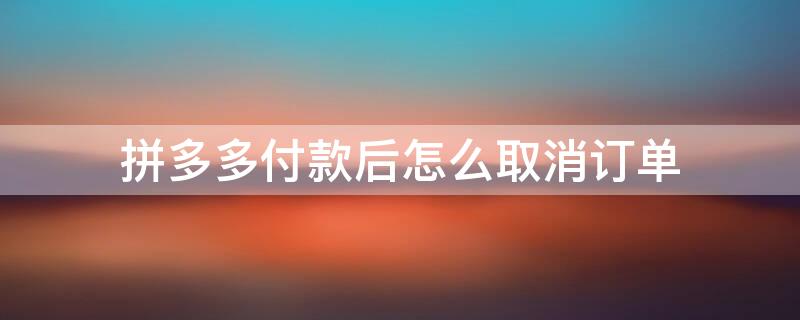 拼多多付款后怎么取消订单